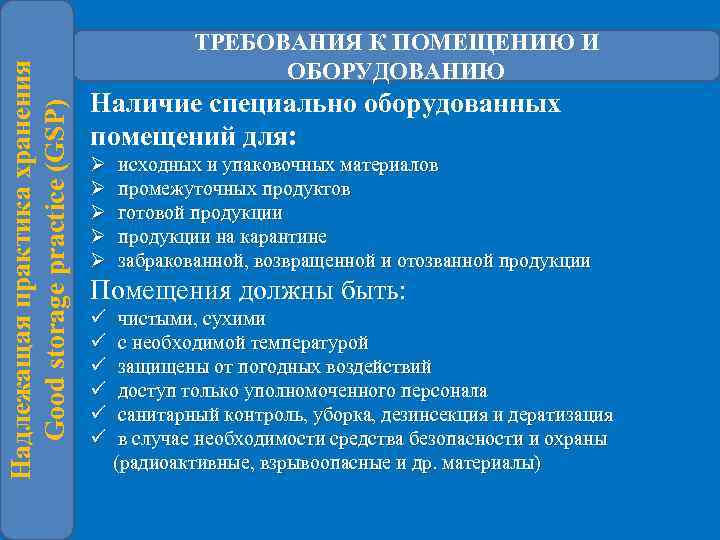 Надлежащая практика хранения
Good storage practice (GSP)

ТРЕБОВАНИЯ К ПОМЕЩЕНИЮ И ОБОРУДОВАНИЮ

Наличие специально оборудованных помещений для:
➢ исходных и упаковочных материалов
➢ промежуточных продуктов
➢ готовой продукции
➢ продукции на карантине
➢ забракованной, возвращенной и отозванной продукции

Помещения должны быть:
✓ чистыми, сухими
✓ с необходимой температурой
✓ защищены от погодных воздействий
✓ доступ только уполномоченного персонала
✓ санитарный контроль, уборка, дезинсекция и дератизация
✓ в случае необходимости средства безопасности и охраны (радиоактивные, взрывоопасные и др. материалы)